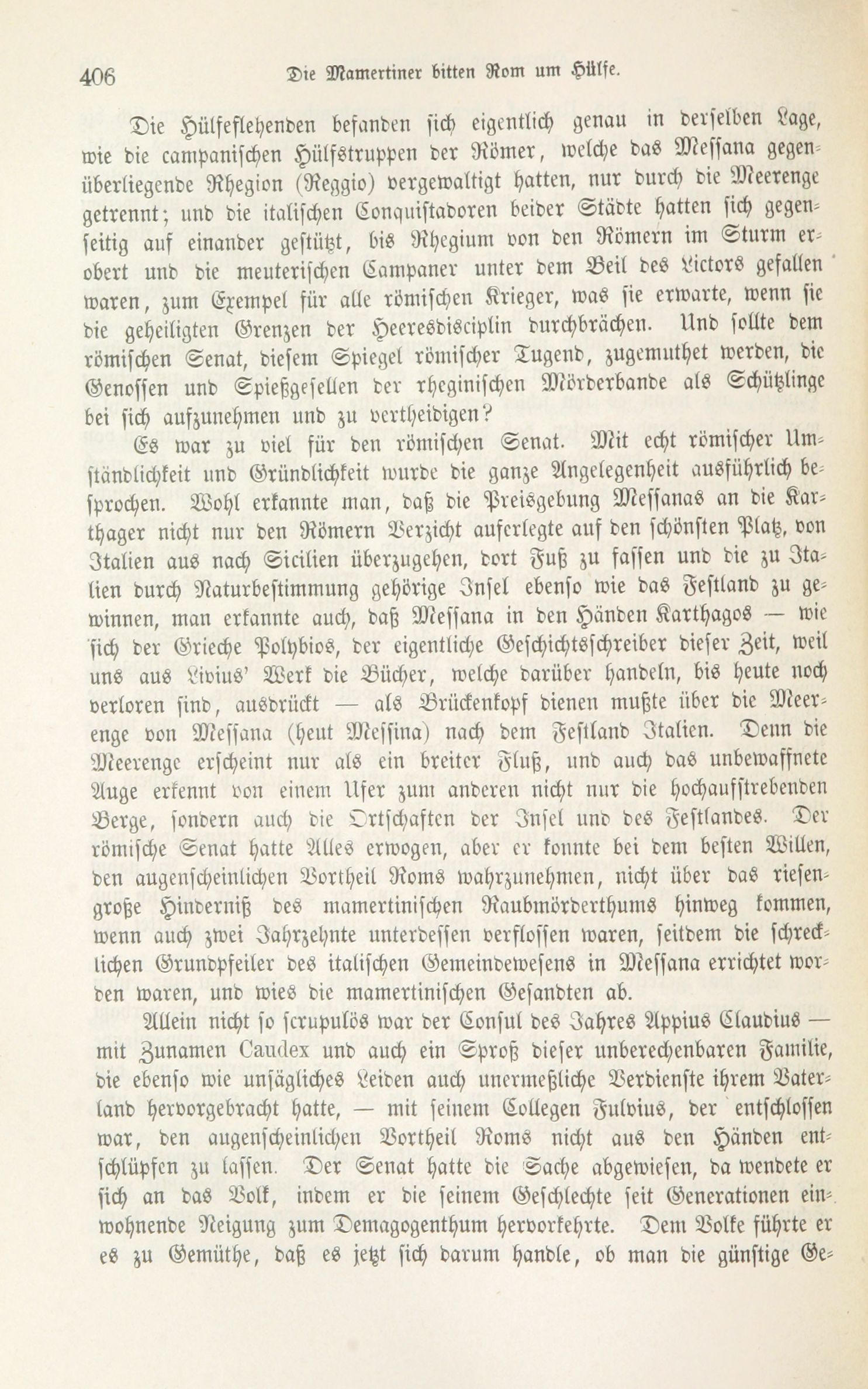 406 Die Mamertiner bitten Rom um Hülfe.

Die Hülfeflehenden befanden sich eigentlich genau in derselben Lage, wie die campanischen Hülfstruppen der Römer, welche das Messana gegenüberliegende Rhegion (Reggio) vergewaltigt hatten, nur durch die Meerenge getrennt; und die italischen Conquistadoren beider Städte hatten sich gegenseitig auf einander gestützt, bis Rhegium von den Römern im Sturm erobert und die meuterischen Campaner unter dem Beil des Lictors gefallen waren, zum Exempel für alle römischen Krieger, was sie erwarte, wenn sie die geheiligten Grenzen der Heeresdisciplin durchbrächen. Und sollte dem römischen Senat, diesem Spiegel römischer Tugend, zugemuthet werden, die Genossen und Spießgesellen der rheginischen Mörderbande als Schützlinge bei sich aufzunehmen und zu vertheidigen?

Es war zu viel für den römischen Senat. Mit echt römischer Umständlichkeit und Gründlichkeit wurde die ganze Angelegenheit ausführlich besprochen. Wohl erkannte man, daß die Preisgebung Messanas an die Karthager nicht nur den Römern Verzicht auferlegte auf den schönsten Platz, von Italien aus nach Sicilien überzugehen, dort Fuß zu fassen und die zu Italien durch Naturbestimmung gehörige Insel ebenso wie das Festland zu gewinnen, man erkannte auch, daß Messana in den Händen Karthagos — wie sich der Grieche Polybios, der eigentliche Geschichtsschreiber dieser Zeit, weil uns aus Livius' Werk die Bücher, welche darüber handeln, bis heute noch verloren sind, ausdrückt — als Brückenkopf dienen mußte über die Meerenge von Messana (heut Messina) nach dem Festland Italien. Denn die Meerenge erscheint nur als ein breiter Fluß, und auch das unbewaffnete Auge erkennt von einem Ufer zum anderen nicht nur die hochaufstrebenden Berge, sondern auch die Ortschaften der Insel und des Festlandes. Der römische Senat hatte Alles erwogen, aber er konnte bei dem besten Willen, den augenscheinlichen Vortheil Roms wahrzunehmen, nicht über das riesengroße Hinderniß des mamertinischen Raubmörderthums hinweg kommen, wenn auch zwei Jahrzehnte unterdessen verflossen waren, seitdem die schrecklichen Grundpfeiler des italischen Gemeindewesens in Messana errichtet worden waren, und wies die mamertinischen Gesandten ab.

Allein nicht so scrupulös war der Consul des Jahres Appius Claudius — mit Zunamen Caudex und auch ein Sproß dieser unberechenbaren Familie, die ebenso wie unsägliches Leiden auch unermeßliche Verdienste ihrem Vaterland hervorgebracht hatte, — mit seinem Collegen Fulvius, der entschlossen war, den augenscheinlichen Vortheil Roms nicht aus den Händen entschlüpfen zu lassen. Der Senat hatte die Sache abgewiesen, da wendete er sich an das Volk, indem er die seinem Geschlechte seit Generationen einwohnende Neigung zum Demagogenthum hervorkehrte. Dem Volke führte er es zu Gemüthe, daß es jetzt sich darum handle, ob man die günstige Ge-